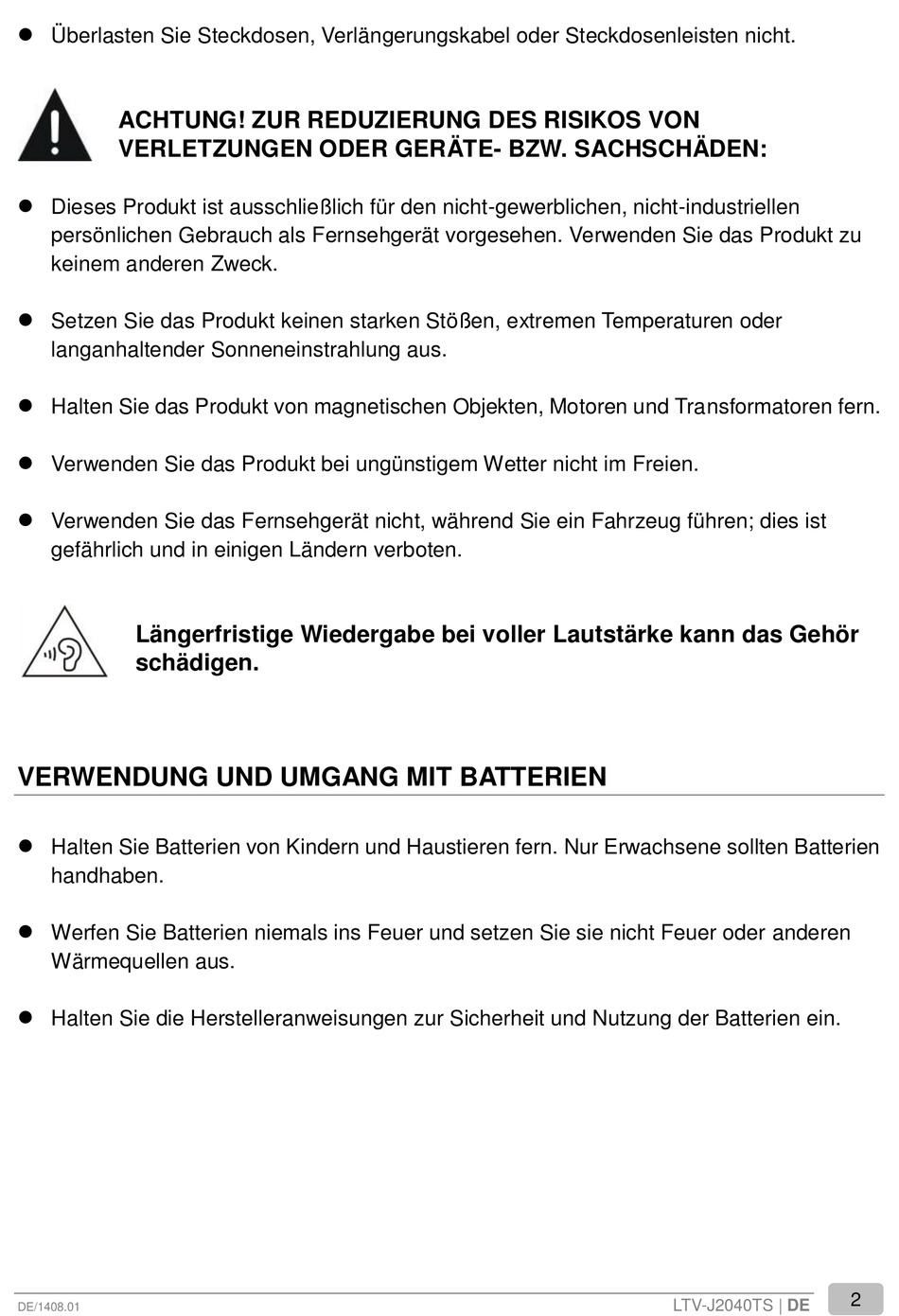 ● Überlasten Sie Steckdosen, Verlängerungskabel oder Steckdosenleisten nicht.

ACHTUNG! ZUR REDUZIERUNG DES RISIKOS VON VERLETZUNGEN ODER GERÄTE- BZW. SACHSCHÄDEN:

● Dieses Produkt ist ausschließlich für den nicht-gewerblichen, nicht-industriellen persönlichen Gebrauch als Fernsehgerät vorgesehen. Verwenden Sie das Produkt zu keinem anderen Zweck.

● Setzen Sie das Produkt keinen starken Stößen, extremen Temperaturen oder langanhaltender Sonneneinstrahlung aus.

● Halten Sie das Produkt von magnetischen Objekten, Motoren und Transformatoren fern.

● Verwenden Sie das Produkt bei ungünstigem Wetter nicht im Freien.

● Verwenden Sie das Fernsehgerät nicht, während Sie ein Fahrzeug führen; dies ist gefährlich und in einigen Ländern verboten.

Längerfristige Wiedergabe bei voller Lautstärke kann das Gehör schädigen.

VERWENDUNG UND UMGANG MIT BATTERIEN

● Halten Sie Batterien von Kindern und Haustieren fern. Nur Erwachsene sollten Batterien handhaben.

● Werfen Sie Batterien niemals ins Feuer und setzen Sie sie nicht Feuer oder anderen Wärmequellen aus.

● Halten Sie die Herstelleranweisungen zur Sicherheit und Nutzung der Batterien ein.

DE/1408.01

LTV-J2040TS | DE

2